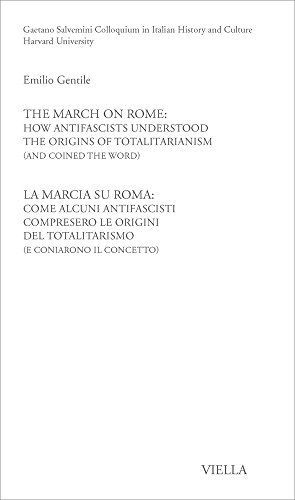 Gaetano Salvemini Colloquium in Italian History and Culture
Harvard University

Emilio Gentile

THE MARCH ON ROME:
HOW ANTIFASCISTS UNDERSTOOD
THE ORIGINS OF TOTALITARIANISM
(AND COINED THE WORD)

LA MARCIA SU ROMA:
COME ALCUNI ANTIFASCISTI
COMPRESERO LE ORIGINI
DEL TOTALITARISMO
(E CONIARONO IL CONCETTO)

VIELLA